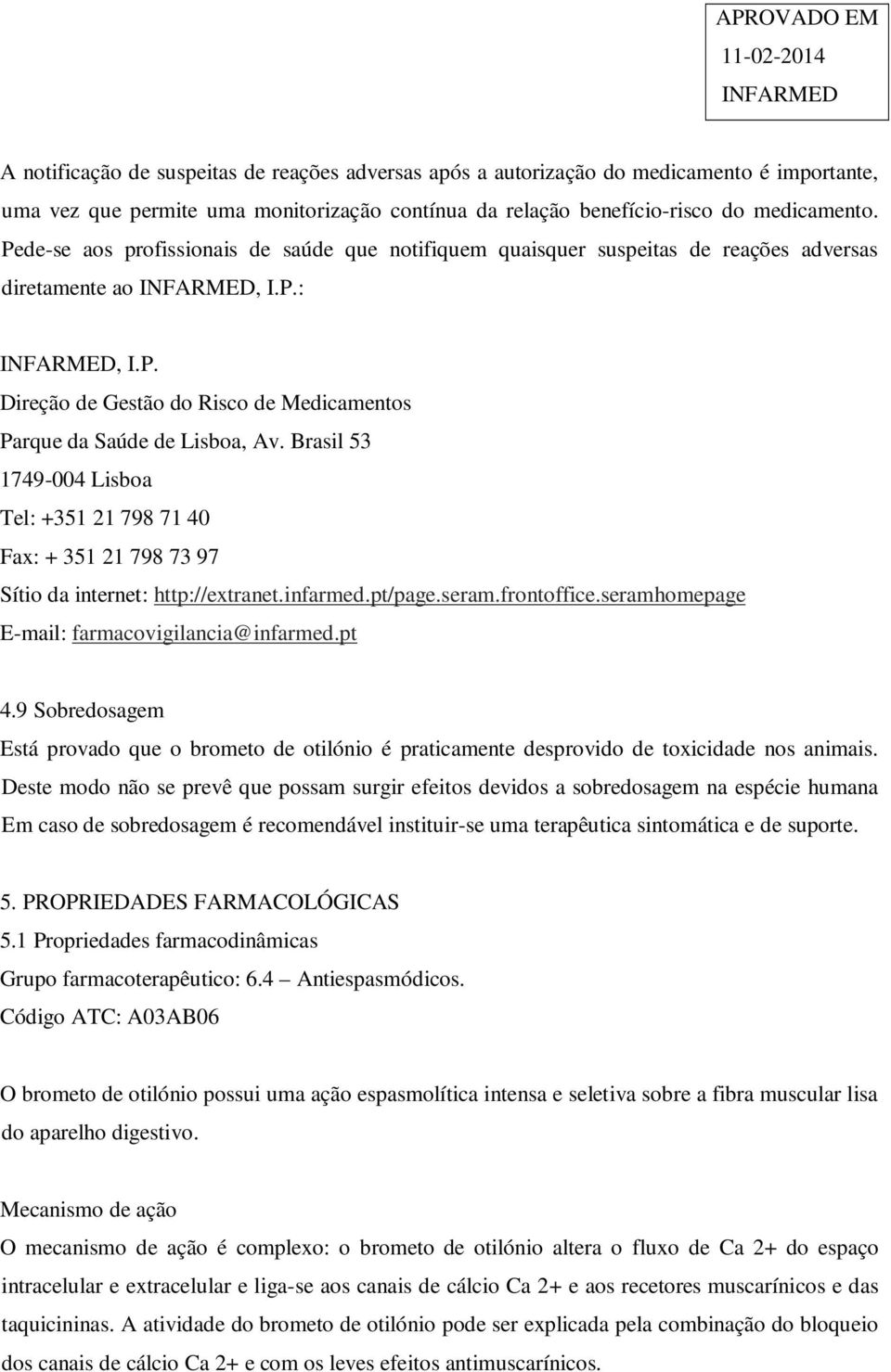 APROVADO EM
11-02-2014
INFARMED

A notificação de suspeitas de reações adversas após a autorização do medicamento é importante, uma vez que permite uma monitorização contínua da relação benefício-risco do medicamento. Pede-se aos profissionais de saúde que notifiquem quaisquer suspeitas de reações adversas diretamente ao INFARMED, I.P.:

INFARMED, I.P.
Direção de Gestão do Risco de Medicamentos
Parque da Saúde de Lisboa, Av. Brasil 53
1749-004 Lisboa
Tel: +351 21 798 71 40
Fax: + 351 21 798 73 97
Sítio da internet: http://extranet.infarmed.pt/page.seram.frontoffice.seramhomepage
E-mail: farmacovigilancia@infarmed.pt

4.9 Sobredosagem
Está provado que o brometo de otilónio é praticamente desprovido de toxicidade nos animais. Deste modo não se prevê que possam surgir efeitos devidos a sobredosagem na espécie humana
Em caso de sobredosagem é recomendável instituir-se uma terapêutica sintomática e de suporte.

5. PROPRIEDADES FARMACOLÓGICAS
5.1 Propriedades farmacodinâmicas
Grupo farmacoterapêutico: 6.4 – Antiespasmódicos.
Código ATC: A03AB06

O brometo de otilónio possui uma ação espasmolítica intensa e seletiva sobre a fibra muscular lisa do aparelho digestivo.

Mecanismo de ação
O mecanismo de ação é complexo: o brometo de otilónio altera o fluxo de Ca 2+ do espaço intracelular e extracelular e liga-se aos canais de cálcio Ca 2+ e aos recetores muscarínicos e das taquicininas. A atividade do brometo de otilónio pode ser explicada pela combinação do bloqueio dos canais de cálcio Ca 2+ e com os leves efeitos antimuscarínicos.